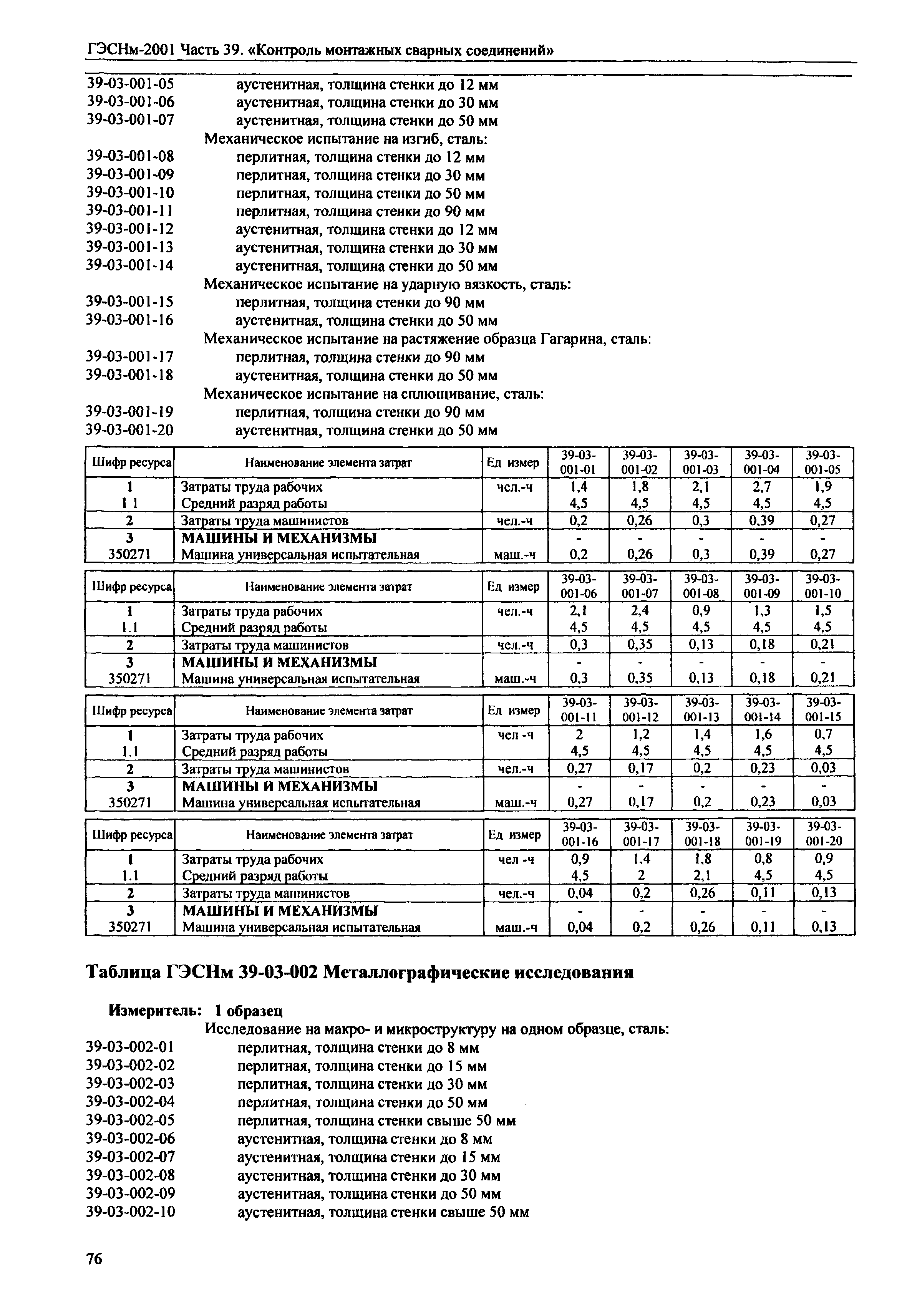 ГЭСНм-2001 Часть 39. «Контроль монтажных сварных соединений»

39-03-001-05 аустенитная, толщина стенки до 12 мм
39-03-001-06 аустенитная, толщина стенки до 30 мм
39-03-001-07 аустенитная, толщина стенки до 50 мм
Механическое испытание на изгиб, сталь:
39-03-001-08 перлитная, толщина стенки до 12 мм
39-03-001-09 перлитная, толщина стенки до 30 мм
39-03-001-10 перлитная, толщина стенки до 50 мм
39-03-001-11 перлитная, толщина стенки до 90 мм
39-03-001-12 аустенитная, толщина стенки до 12 мм
39-03-001-13 аустенитная, толщина стенки до 30 мм
39-03-001-14 аустенитная, толщина стенки до 50 мм
Механическое испытание на ударную вязкость, сталь:
39-03-001-15 перлитная, толщина стенки до 90 мм
39-03-001-16 аустенитная, толщина стенки до 50 мм
Механическое испытание на растяжение образца Гагарина, сталь:
39-03-001-17 перлитная, толщина стенки до 90 мм
39-03-001-18 аустенитная, толщина стенки до 50 мм
Механическое испытание на сплющивание, сталь:
39-03-001-19 перлитная, толщина стенки до 90 мм
39-03-001-20 аустенитная, толщина стенки до 50 мм

| Шифр ресурса | Наименование элемента затрат | Ед измер | 39-03-001-01 | 39-03-001-02 | 39-03-001-03 | 39-03-001-04 | 39-03-001-05 |
|---|---|---|---|---|---|---|---|
| 1 | Затраты труда рабочих | чел.-ч | 1,4 | 1,8 | 2,1 | 2,7 | 1,9 |
| 1 1 | Средний разряд работы | | 4,5 | 4,5 | 4,5 | 4,5 | 4,5 |
| 2 | Затраты труда машинистов | чел.-ч | 0,2 | 0,26 | 0,3 | 0,39 | 0,27 |
| 3 | МАШИНЫ И МЕХАНИЗМЫ | | - | - | - | - | - |
| 350271 | Машина универсальная испытательная | маш.-ч | 0,2 | 0,26 | 0,3 | 0,39 | 0,27 |

| Шифр ресурса | Наименование элемента затрат | Ед измер | 39-03-001-06 | 39-03-001-07 | 39-03-001-08 | 39-03-001-09 | 39-03-001-10 |
|---|---|---|---|---|---|---|---|
| 1 | Затраты труда рабочих | чел.-ч | 2,1 | 2,4 | 0,9 | 1,3 | 1,5 |
| 1.1 | Средний разряд работы | | 4,5 | 4,5 | 4,5 | 4,5 | 4,5 |
| 2 | Затраты труда машинистов | чел.-ч | 0,3 | 0,35 | 0,13 | 0,18 | 0,21 |
| 3 | МАШИНЫ И МЕХАНИЗМЫ | | - | - | - | - | - |
| 350271 | Машина универсальная испытательная | маш.-ч | 0,3 | 0,35 | 0,13 | 0,18 | 0,21 |

| Шифр ресурса | Наименование элемента затрат | Ед измер | 39-03-001-11 | 39-03-001-12 | 39-03-001-13 | 39-03-001-14 | 39-03-001-15 |
|---|---|---|---|---|---|---|---|
| 1 | Затраты труда рабочих | чел -ч | 2 | 1,2 | 1,4 | 1,6 | 0,7 |
| 1.1 | Средний разряд работы | | 4,5 | 4,5 | 4,5 | 4,5 | 4,5 |
| 2 | Затраты труда машинистов | чел.-ч | 0,27 | 0,17 | 0,2 | 0,23 | 0,03 |
| 3 | МАШИНЫ И МЕХАНИЗМЫ | | - | - | - | - | - |
| 350271 | Машина универсальная испытательная | маш.-ч | 0,27 | 0,17 | 0,2 | 0,23 | 0,03 |

| Шифр ресурса | Наименование элемента затрат | Ед измер | 39-03-001-16 | 39-03-001-17 | 39-03-001-18 | 39-03-001-19 | 39-03-001-20 |
|---|---|---|---|---|---|---|---|
| 1 | Затраты труда рабочих | чел -ч | 0,9 | 1,4 | 1,8 | 0,8 | 0,9 |
| 1.1 | Средний разряд работы | | 4,5 | 2 | 2,1 | 4,5 | 4,5 |
| 2 | Затраты труда машинистов | чел.-ч | 0,04 | 0,2 | 0,26 | 0,11 | 0,13 |
| 3 | МАШИНЫ И МЕХАНИЗМЫ | | - | - | - | - | - |
| 350271 | Машина универсальная испытательная | маш.-ч | 0,04 | 0,2 | 0,26 | 0,11 | 0,13 |

Таблица ГЭСНм 39-03-002 Металлографические исследования

Измеритель: 1 образец
Исследование на макро- и микроструктуру на одном образце, сталь:
39-03-002-01 перлитная, толщина стенки до 8 мм
39-03-002-02 перлитная, толщина стенки до 15 мм
39-03-002-03 перлитная, толщина стенки до 30 мм
39-03-002-04 перлитная, толщина стенки до 50 мм
39-03-002-05 перлитная, толщина стенки свыше 50 мм
39-03-002-06 аустенитная, толщина стенки до 8 мм
39-03-002-07 аустенитная, толщина стенки до 15 мм
39-03-002-08 аустенитная, толщина стенки до 30 мм
39-03-002-09 аустенитная, толщина стенки до 50 мм
39-03-002-10 аустенитная, толщина стенки свыше 50 мм

76